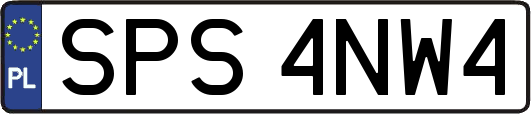 PL
SPS 4NW4